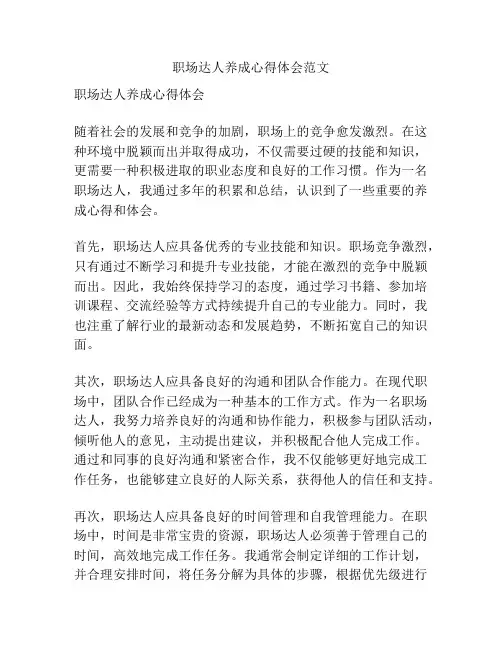 职场达人养成心得体会范文

职场达人养成心得体会

随着社会的发展和竞争的加剧，职场上的竞争愈发激烈。在这种环境中脱颖而出并取得成功，不仅需要过硬的技能和知识，更需要一种积极进取的职业态度和良好的工作习惯。作为一名职场达人，我通过多年的积累和总结，认识到了一些重要的养成心得和体会。

首先，职场达人应具备优秀的专业技能和知识。职场竞争激烈，只有通过不断学习和提升专业技能，才能在激烈的竞争中脱颖而出。因此，我始终保持学习的态度，通过学习书籍、参加培训课程、交流经验等方式持续提升自己的专业能力。同时，我也注重了解行业的最新动态和发展趋势，不断拓宽自己的知识面。

其次，职场达人应具备良好的沟通和团队合作能力。在现代职场中，团队合作已经成为一种基本的工作方式。作为一名职场达人，我努力培养良好的沟通和协作能力，积极参与团队活动，倾听他人的意见，主动提出建议，并积极配合他人完成工作。通过和同事的良好沟通和紧密合作，我不仅能够更好地完成工作任务，也能够建立良好的人际关系，获得他人的信任和支持。

再次，职场达人应具备良好的时间管理和自我管理能力。在职场中，时间是非常宝贵的资源，职场达人必须善于管理自己的时间，高效地完成工作任务。我通常会制定详细的工作计划，并合理安排时间，将任务分解为具体的步骤，根据优先级进行